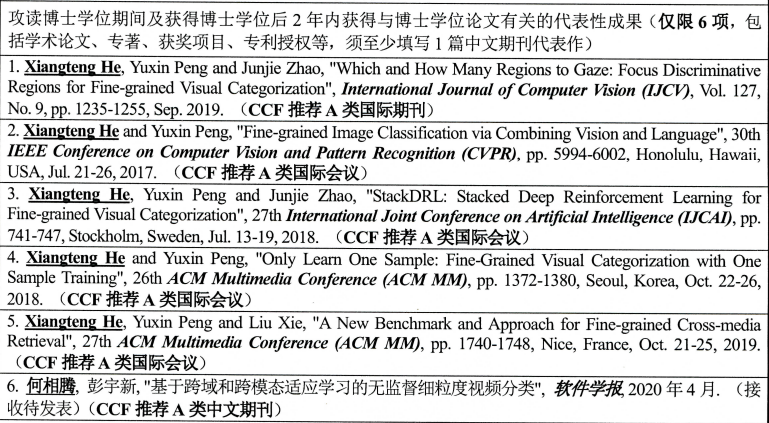 攻读博士学位期间及获得博士学位后 2 年内获得与博士学位论文有关的代表性成果（仅限 6 项，包括学术论文、专著、获奖项目、专利授权等，须至少填写 1 篇中文期刊代表作）

1. Xiangteng He, Yuxin Peng and Junjie Zhao, "Which and How Many Regions to Gaze: Focus Discriminative Regions for Fine-grained Visual Categorization", International Journal of Computer Vision (IJCV), Vol. 127, No. 9, pp. 1235-1255, Sep. 2019. （CCF 推荐 A 类国际期刊）

2. Xiangteng He and Yuxin Peng, "Fine-grained Image Classification via Combining Vision and Language", 30th IEEE Conference on Computer Vision and Pattern Recognition (CVPR), pp. 5994-6002, Honolulu, Hawaii, USA, Jul. 21-26, 2017. （CCF 推荐 A 类国际会议）

3. Xiangteng He, Yuxin Peng and Junjie Zhao, "StackDRL: Stacked Deep Reinforcement Learning for Fine-grained Visual Categorization", 27th International Joint Conference on Artificial Intelligence (IJCAI), pp. 741-747, Stockholm, Sweden, Jul. 13-19, 2018. （CCF 推荐 A 类国际会议）

4. Xiangteng He and Yuxin Peng, "Only Learn One Sample: Fine-Grained Visual Categorization with One Sample Training", 26th ACM Multimedia Conference (ACM MM), pp. 1372-1380, Seoul, Korea, Oct. 22-26, 2018. （CCF 推荐 A 类国际会议）

5. Xiangteng He, Yuxin Peng and Liu Xie, "A New Benchmark and Approach for Fine-grained Cross-media Retrieval", 27th ACM Multimedia Conference (ACM MM), pp. 1740-1748, Nice, France, Oct. 21-25, 2019. （CCF 推荐 A 类国际会议）

6. 何相腾, 彭宇新, "基于跨域和跨模态适应学习的无监督细粒度视频分类", 软件学报, 2020 年 4 月. （接收待发表）（CCF 推荐 A 类中文期刊）